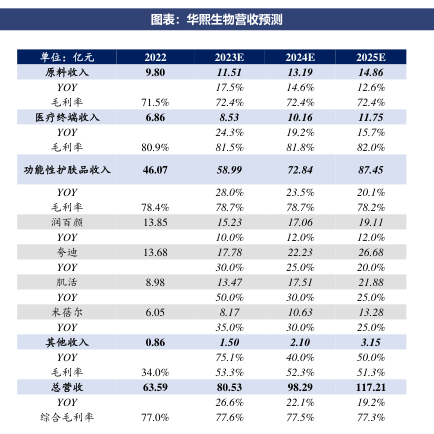 图表：华熙生物营收预测

| 单位：亿元 | 2022 | 2023E | 2024E | 2025E |
|---|---|---|---|---|
| 原料收入 | 9.80 | 11.51 | 13.19 | 14.86 |
| YOY | | 17.5% | 14.6% | 12.6% |
| 毛利率 | 71.5% | 72.4% | 72.4% | 72.4% |
| 医疗终端收入 | 6.86 | 8.53 | 10.16 | 11.75 |
| YOY | | 24.3% | 19.2% | 15.7% |
| 毛利率 | 80.9% | 81.5% | 81.8% | 82.0% |
| 功能性护肤品收入 | 46.07 | 58.99 | 72.84 | 87.45 |
| YOY | | 28.0% | 23.5% | 20.1% |
| 毛利率 | 78.4% | 78.7% | 78.7% | 78.2% |
| 润百颜 | 13.85 | 15.23 | 17.06 | 19.11 |
| YOY | | 10.0% | 12.0% | 12.0% |
| 夸迪 | 13.68 | 17.78 | 22.23 | 26.68 |
| YOY | | 30.0% | 25.0% | 20.0% |
| 肌活 | 8.98 | 13.47 | 17.51 | 21.88 |
| YOY | | 50.0% | 30.0% | 25.0% |
| 米蓓尔 | 6.05 | 8.17 | 10.63 | 13.28 |
| YOY | | 35.0% | 30.0% | 25.0% |
| 其他收入 | 0.86 | 1.50 | 2.10 | 3.15 |
| YOY | | 75.1% | 40.0% | 50.0% |
| 毛利率 | 34.0% | 53.3% | 52.3% | 51.3% |
| 总营收 | 63.59 | 80.53 | 98.29 | 117.21 |
| YOY | | 26.6% | 22.1% | 19.2% |
| 综合毛利率 | 77.0% | 77.6% | 77.5% | 77.3% |